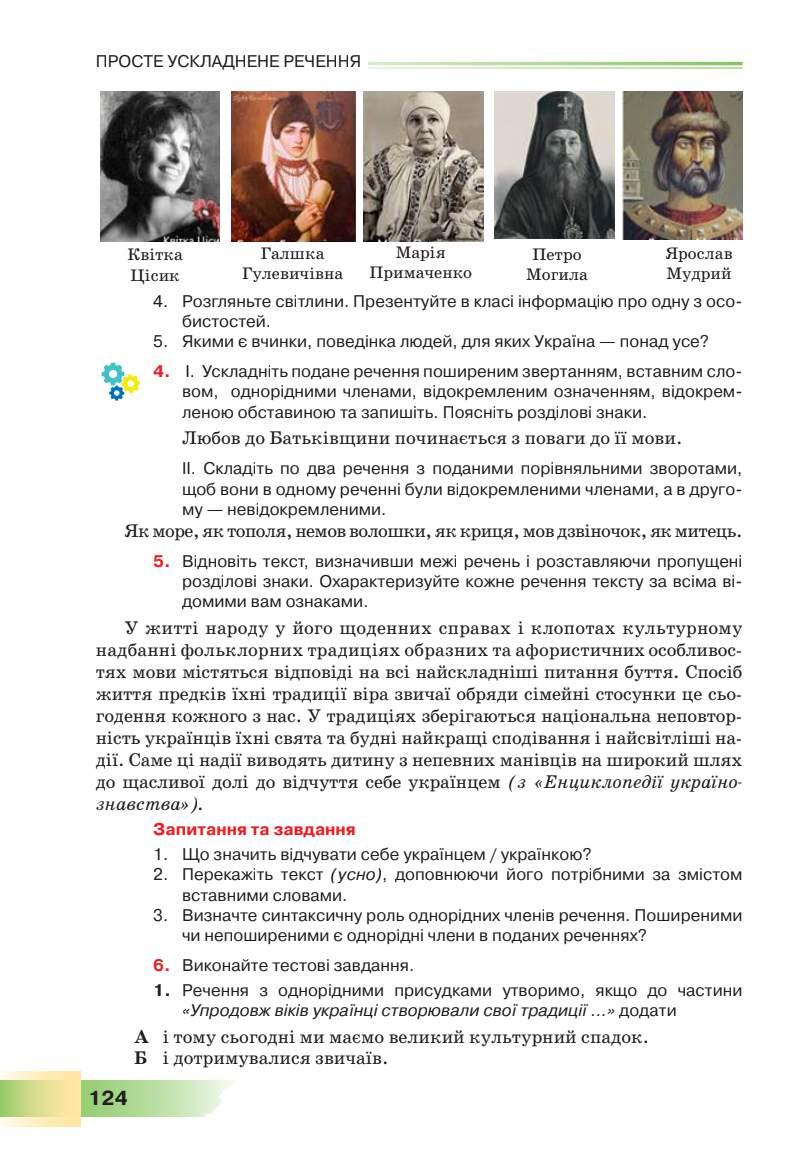 ПРОСТЕ УСКЛАДНЕНЕ РЕЧЕННЯ

Квітка Цісик

Галшка Гулевичівна

Марія Примаченко

Петро Могила

Ярослав Мудрий

4. Розгляньте світлини. Презентуйте в класі інформацію про одну з особистостей.

5. Якими є вчинки, поведінка людей, для яких Україна — понад усе?

4. І. Ускладніть подане речення поширеним звертанням, вставним словом, однорідними членами, відокремленим означенням, відокремленою обставиною та запишіть. Поясніть розділові знаки.

Любов до Батьківщини починається з поваги до її мови.

ІІ. Складіть по два речення з поданими порівняльними зворотами, щоб вони в одному реченні були відокремленими членами, а в другому — невідокремленими.

Як море, як тополя, немов волошки, як криця, мов дзвіночок, як митець.

5. Відновіть текст, визначивши межі речень і розставляючи пропущені розділові знаки. Охарактеризуйте кожне речення тексту за всіма відомими вам ознаками.

У житті народу у його щоденних справах і клопотах культурному надбанні фольклорних традиціях образних та афористичних особливостях мови містяться відповіді на всі найскладніші питання буття. Спосіб життя предків їхні традиції віра звичаї обряди сімейні стосунки це сьогодення кожного з нас. У традиціях зберігаються національна неповторність українців їхні свята та будні найкращі сподівання і найсвітліші надії. Саме ці надії виводять дитину з непевних манівців на широкий шлях до щасливої долі до відчуття себе українцем (з «Енциклопедії українознавства»).

Запитання та завдання

1. Що значить відчувати себе українцем / українкою?

2. Перекажіть текст (усно), доповнюючи його потрібними за змістом вставними словами.

3. Визначте синтаксичну роль однорідних членів речення. Поширеними чи непоширеними є однорідні члени в поданих реченнях?

6. Виконайте тестові завдання.

1. Речення з однорідними присудками утворимо, якщо до частини «Упродовж віків українці створювали свої традиції ...» додати

А і тому сьогодні ми маємо великий культурний спадок.

Б і дотримувалися звичаїв.

124